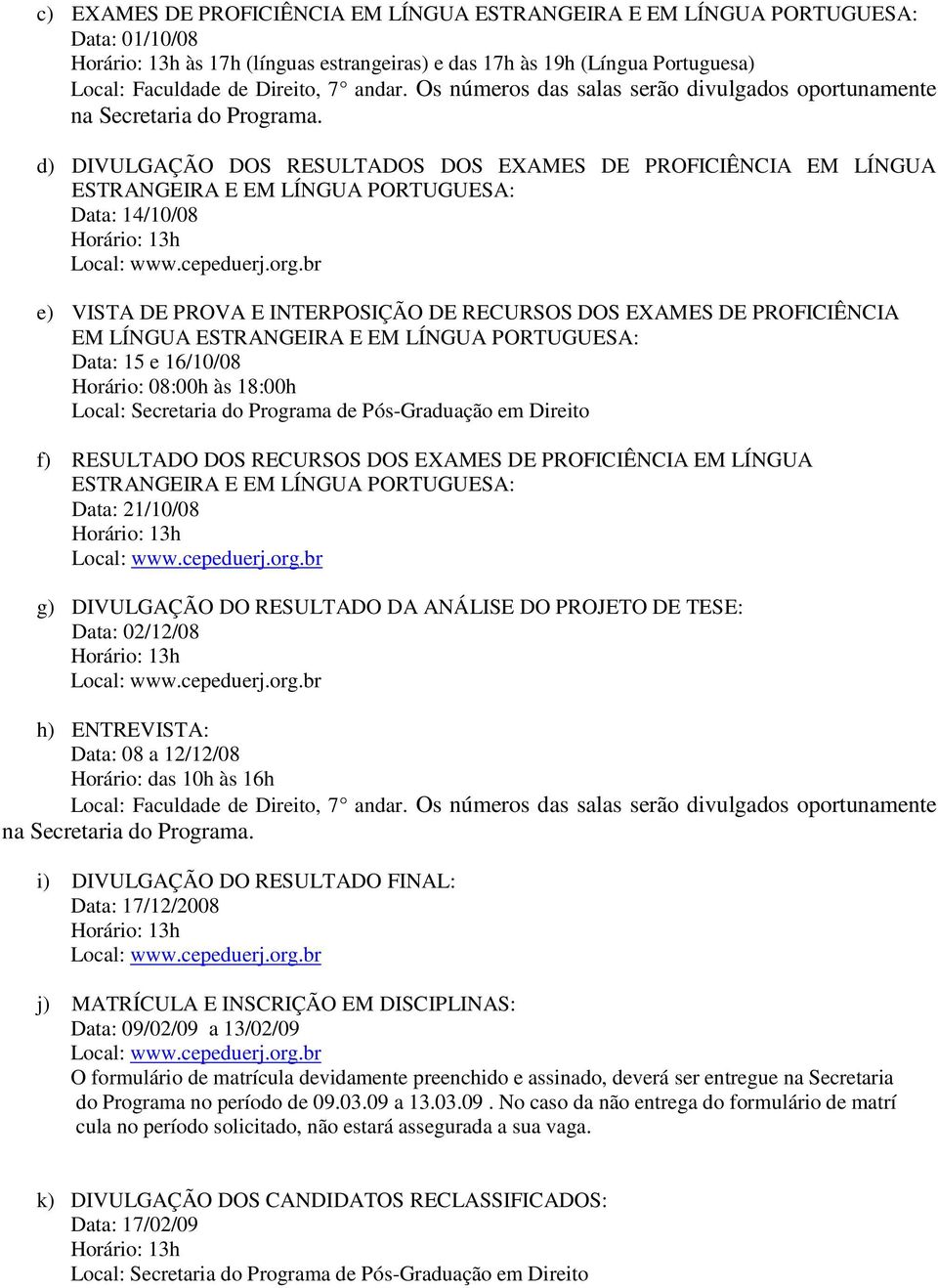 c) EXAMES DE PROFICIÊNCIA EM LÍNGUA ESTRANGEIRA E EM LÍNGUA PORTUGUESA:
Data: 01/10/08
Horário: 13h às 17h (línguas estrangeiras) e das 17h às 19h (Língua Portuguesa)
Local: Faculdade de Direito, 7° andar. Os números das salas serão divulgados oportunamente na Secretaria do Programa.

d) DIVULGAÇÃO DOS RESULTADOS DOS EXAMES DE PROFICIÊNCIA EM LÍNGUA ESTRANGEIRA E EM LÍNGUA PORTUGUESA:
Data: 14/10/08
Horário: 13h
Local: www.cepeduerj.org.br

e) VISTA DE PROVA E INTERPOSIÇÃO DE RECURSOS DOS EXAMES DE PROFICIÊNCIA EM LÍNGUA ESTRANGEIRA E EM LÍNGUA PORTUGUESA:
Data: 15 e 16/10/08
Horário: 08:00h às 18:00h
Local: Secretaria do Programa de Pós-Graduação em Direito

f) RESULTADO DOS RECURSOS DOS EXAMES DE PROFICIÊNCIA EM LÍNGUA ESTRANGEIRA E EM LÍNGUA PORTUGUESA:
Data: 21/10/08
Horário: 13h
Local: www.cepeduerj.org.br

g) DIVULGAÇÃO DO RESULTADO DA ANÁLISE DO PROJETO DE TESE:
Data: 02/12/08
Horário: 13h
Local: www.cepeduerj.org.br

h) ENTREVISTA:
Data: 08 a 12/12/08
Horário: das 10h às 16h
Local: Faculdade de Direito, 7° andar. Os números das salas serão divulgados oportunamente na Secretaria do Programa.

i) DIVULGAÇÃO DO RESULTADO FINAL:
Data: 17/12/2008
Horário: 13h
Local: www.cepeduerj.org.br

j) MATRÍCULA E INSCRIÇÃO EM DISCIPLINAS:
Data: 09/02/09 a 13/02/09
Local: www.cepeduerj.org.br
O formulário de matrícula devidamente preenchido e assinado, deverá ser entregue na Secretaria do Programa no período de 09.03.09 a 13.03.09 . No caso da não entrega do formulário de matrí cula no período solicitado, não estará assegurada a sua vaga.

k) DIVULGAÇÃO DOS CANDIDATOS RECLASSIFICADOS:
Data: 17/02/09
Horário: 13h
Local: Secretaria do Programa de Pós-Graduação em Direito